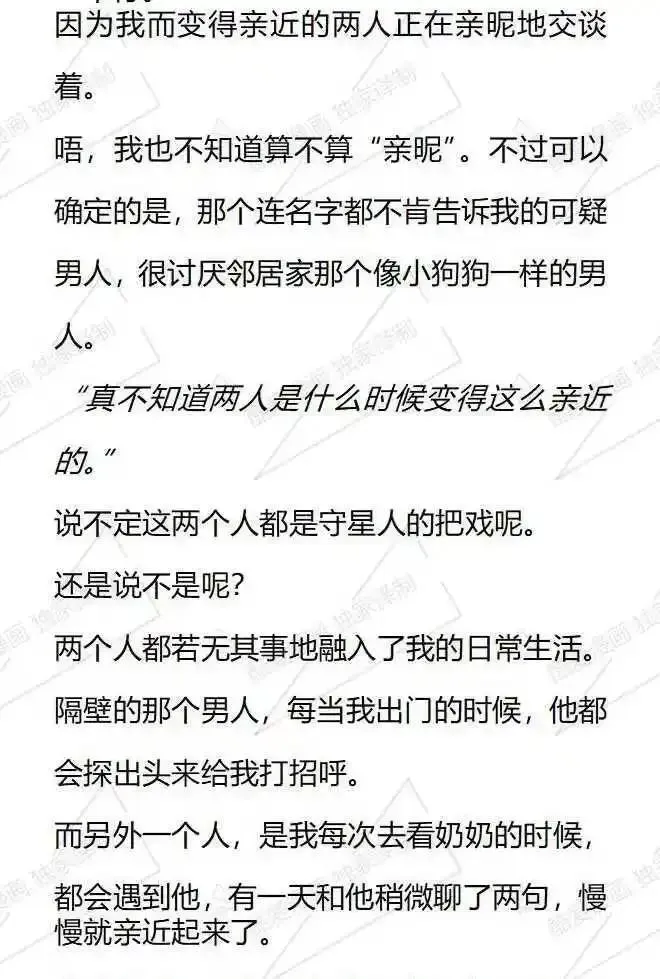 因为我而变得亲近的两人正在亲昵地交谈着。

唔，我也不知道算不算“亲昵”。不过可以确定的是，那个连名字都不肯告诉我的可疑男人，很讨厌邻居家那个像小狗狗一样的男人。

“真不知道两人是什么时候变得这么亲近的。”

说不定这两个人都是守星人的把戏呢。

还是说不是呢？

两个人都若无其事地融入了我的日常生活。

隔壁的那个男人，每当我出门的时候，他都会探出头来给我打招呼。

而另外一个人，是我每次去看奶奶的时候，都会遇到他，有一天和他稍微聊了两句，慢慢就亲近起来了。